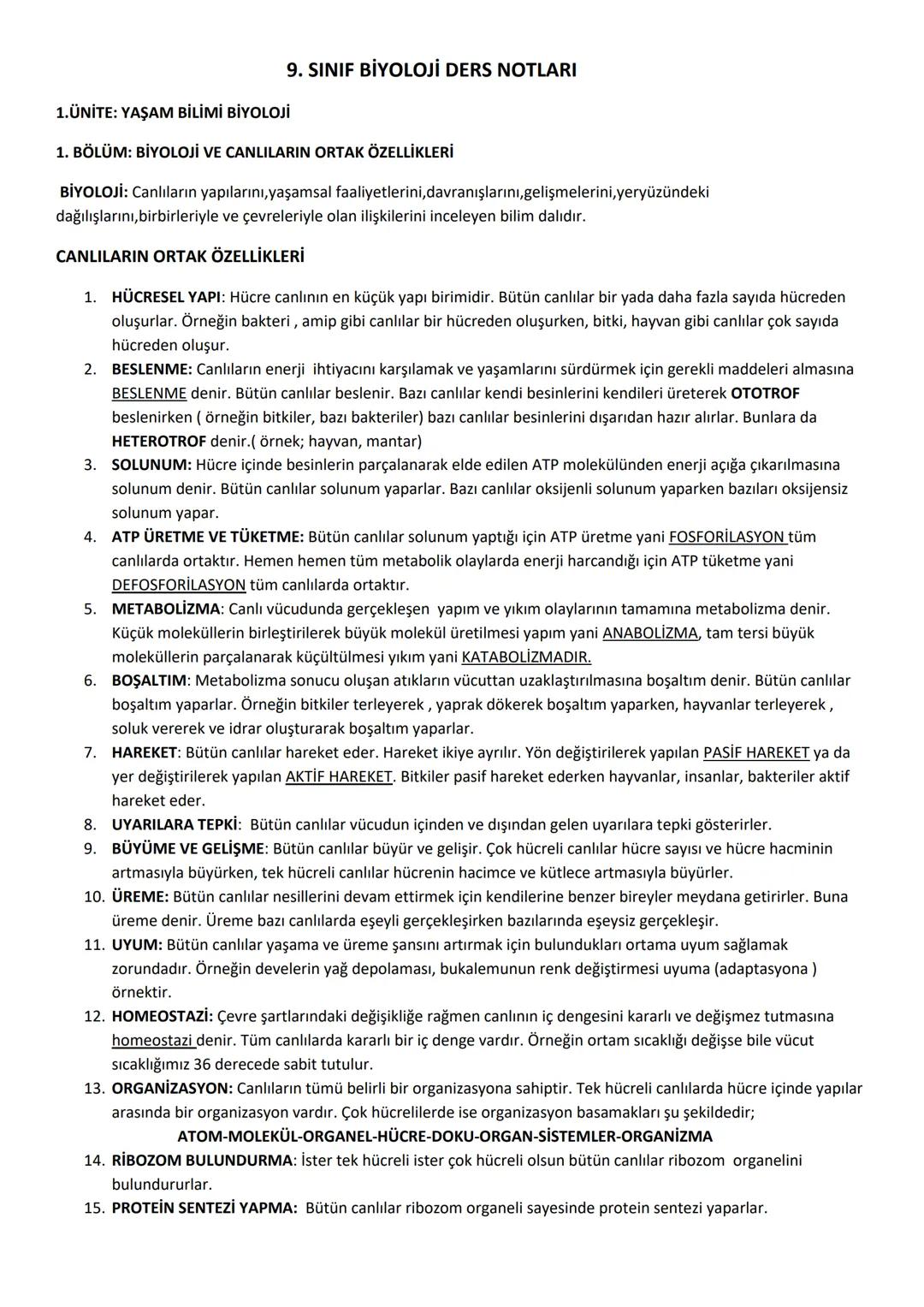 9. SINIF BİYOLOJİ DERS NOTLARI

1.ÜNİTE: YAŞAM BİLİMİ BİYOLOJİ

1. BÖLÜM: BİYOLOJİ VE CANLILARIN ORTAK ÖZELLİKLERİ

BİYOLOJİ: Canlıların yapılarını,yaşamsal faaliyetlerini,davranışlarını,gelişmelerini,yeryüzündeki dağılışlarını,birbirleriyle ve çevreleriyle olan ilişkilerini inceleyen bilim dalıdır.

CANLILARIN ORTAK ÖZELLİKLERİ

1. HÜCRESEL YAPI: Hücre canlının en küçük yapı birimidir. Bütün canlılar bir yada daha fazla sayıda hücreden oluşurlar. Örneğin bakteri , amip gibi canlılar bir hücreden oluşurken, bitki, hayvan gibi canlılar çok sayıda hücreden oluşur.
2. BESLENME: Canlıların enerji ihtiyacını karşılamak ve yaşamlarını sürdürmek için gerekli maddeleri almasına BESLENME denir. Bütün canlılar beslenir. Bazı canlılar kendi besinlerini kendileri üreterek OTOTROF beslenirken ( örneğin bitkiler, bazı bakteriler) bazı canlılar besinlerini dışarıdan hazır alırlar. Bunlara da HETEROTROF denir.( örnek; hayvan, mantar)
3. SOLUNUM: Hücre içinde besinlerin parçalanarak elde edilen ATP molekülünden enerji açığa çıkarılmasına solunum denir. Bütün canlılar solunum yaparlar. Bazı canlılar oksijenli solunum yaparken bazıları oksijensiz solunum yapar.
4. ATP ÜRETME VE TÜKETME: Bütün canlılar solunum yaptığı için ATP üretme yani FOSFORİLASYON tüm canlılarda ortaktır. Hemen hemen tüm metabolik olaylarda enerji harcandığı için ATP tüketme yani DEFOSFORİLASYON tüm canlılarda ortaktır.
5. METABOLİZMA: Canlı vücudunda gerçekleşen yapım ve yıkım olaylarının tamamına metabolizma denir. Küçük moleküllerin birleştirilerek büyük molekül üretilmesi yapım yani ANABOLİZMA, tam tersi büyük moleküllerin parçalanarak küçültülmesi yıkım yani KATABOLİZMADIR.
6. BOŞALTIM: Metabolizma sonucu oluşan atıkların vücuttan uzaklaştırılmasına boşaltım denir. Bütün canlılar boşaltım yaparlar. Örneğin bitkiler terleyerek , yaprak dökerek boşaltım yaparken, hayvanlar terleyerek , soluk vererek ve idrar oluşturarak boşaltım yaparlar.
7. HAREKET: Bütün canlılar hareket eder. Hareket ikiye ayrılır. Yön değiştirilerek yapılan PASİF HAREKET ya da yer değiştirilerek yapılan AKTİF HAREKET. Bitkiler pasif hareket ederken hayvanlar, insanlar, bakteriler aktif hareket eder.
8. UYARILARA TEPKİ: Bütün canlılar vücudun içinden ve dışından gelen uyarılara tepki gösterirler.
9. BÜYÜME VE GELİŞME: Bütün canlılar büyür ve gelişir. Çok hücreli canlılar hücre sayısı ve hücre hacminin artmasıyla büyürken, tek hücreli canlılar hücrenin hacimce ve kütlece artmasıyla büyürler.
10. ÜREME: Bütün canlılar nesillerini devam ettirmek için kendilerine benzer bireyler meydana getirirler. Buna üreme denir. Üreme bazı canlılarda eşeyli gerçekleşirken bazılarında eşeysiz gerçekleşir.
11. UYUM: Bütün canlılar yaşama ve üreme şansını artırmak için bulundukları ortama uyum sağlamak zorundadır. Örneğin develerin yağ depolaması, bukalemunun renk değiştirmesi uyuma (adaptasyona ) örnektir.
12. HOMEOSTAZİ: Çevre şartlarındaki değişikliğe rağmen canlının iç dengesini kararlı ve değişmez tutmasına homeostazi denir. Tüm canlılarda kararlı bir iç denge vardır. Örneğin ortam sıcaklığı değişse bile vücut sıcaklığımız 36 derecede sabit tutulur.
13. ORGANİZASYON: Canlıların tümü belirli bir organizasyona sahiptir. Tek hücreli canlılarda hücre içinde yapılar arasında bir organizasyon vardır. Çok hücrelilerde ise organizasyon basamakları şu şekildedir;
ATOM-MOLEKÜL-ORGANEL-HÜCRE-DOKU-ORGAN-SİSTEMLER-ORGANİZMA
14. RİBOZOM BULUNDURMA: İster tek hücreli ister çok hücreli olsun bütün canlılar ribozom organelini bulundururlar.
15. PROTEİN SENTEZİ YAPMA: Bütün canlılar ribozom organeli sayesinde protein sentezi yaparlar.